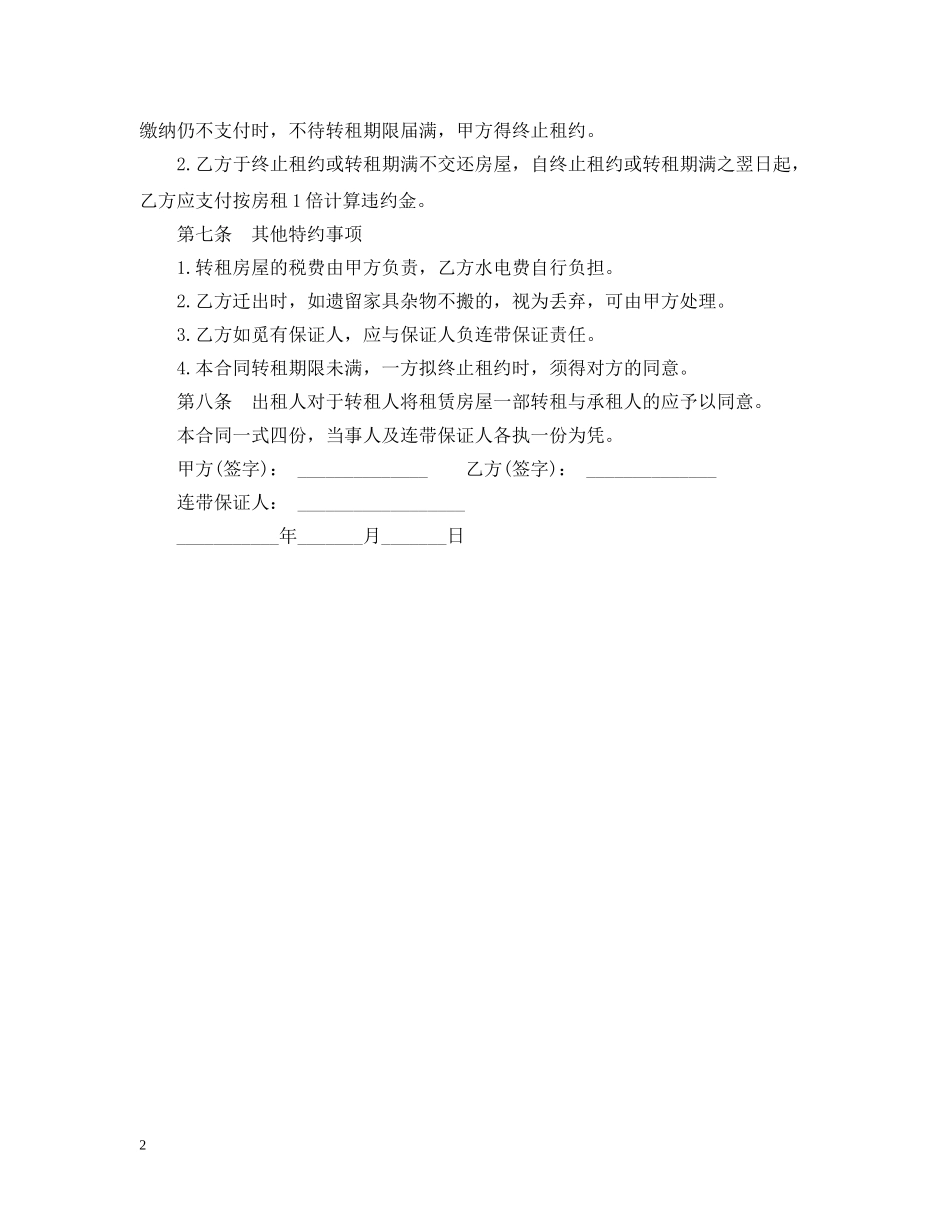 缴纳仍不支付时，不待转租期限届满，甲方得终止租约。

2.乙方于终止租约或转租期满不交还房屋，自终止租约或转租期满之翌日起，乙方应支付按房租1倍计算违约金。

第七条　其他特约事项

1.转租房屋的税费由甲方负责，乙方水电费自行负担。

2.乙方迁出时，如遗留家具杂物不搬的，视为丢弃，可由甲方处理。

3.乙方如觅有保证人，应与保证人负连带保证责任。

4.本合同转租期限未满，一方拟终止租约时，须得对方的同意。

第八条　出租人对于转租人将租赁房屋一部转租与承租人的应予以同意。

本合同一式四份，当事人及连带保证人各执一份为凭。

甲方(签字)：______________　　乙方(签字)：______________

连带保证人：__________________

___________年_______月_______日

2